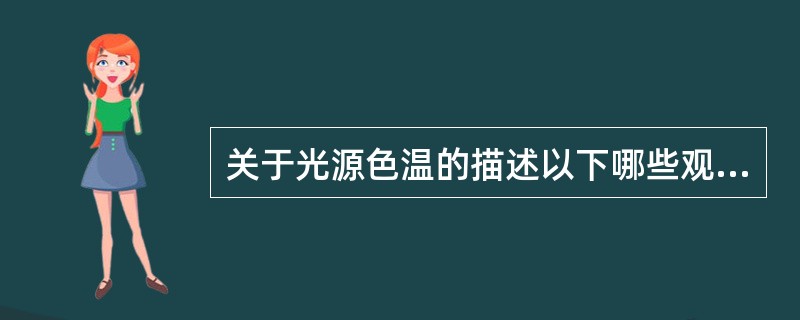 关于光源色温的描述以下哪些观...